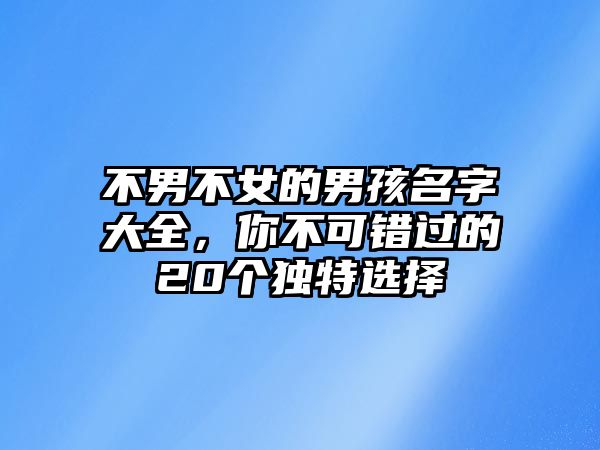 不男不女的男孩名字大全，你不可错过的20个独特选择